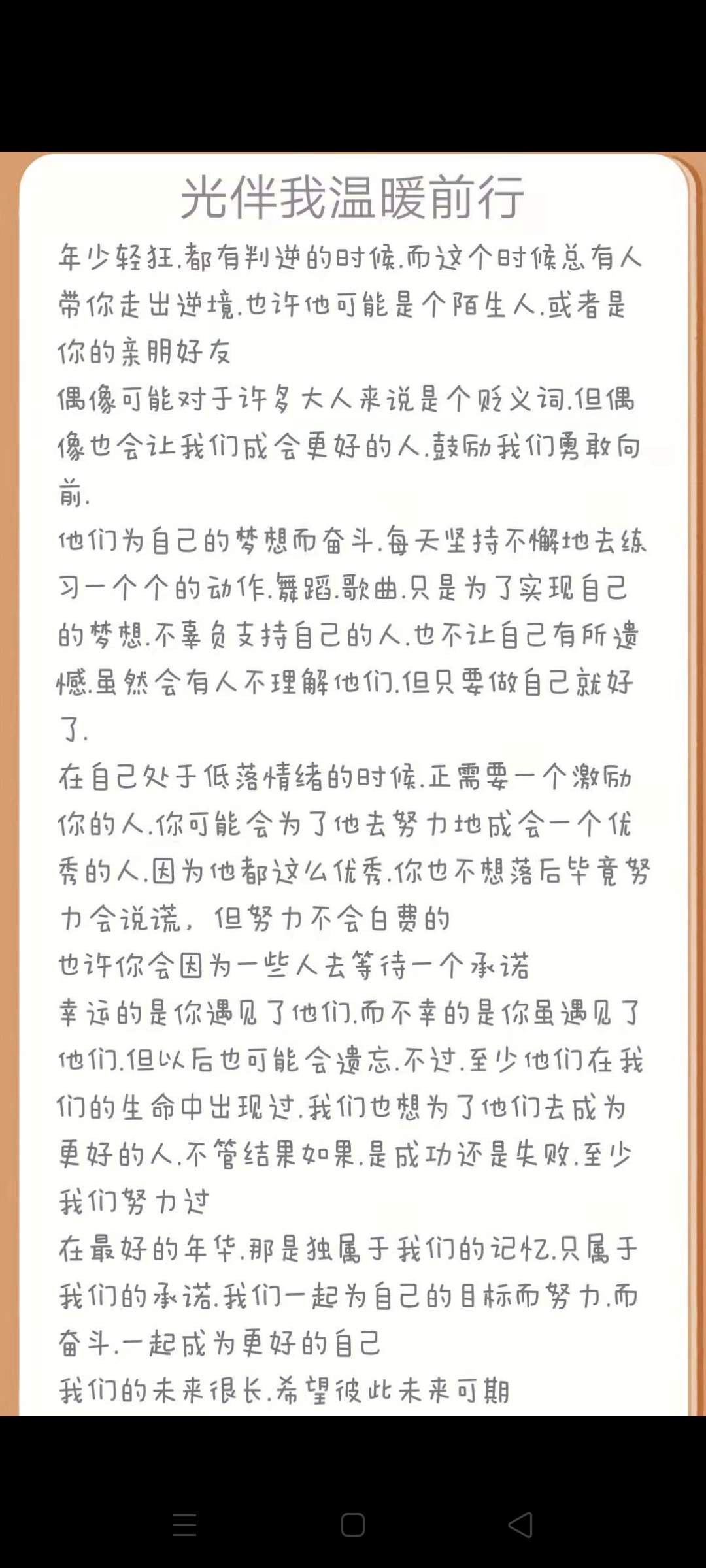 光伴我温暖前行

年少轻狂.都有判逆的时候.而这个时候总有人带你走出逆境.也许他可能是个陌生人.或者是你的亲朋好友

偶像可能对于许多大人来说是个贬义词.但偶像也会让我们成会更好的人.鼓励我们勇敢向前.

他们为自己的梦想而奋斗.每天坚持不懈地去练习一个个的动作.舞蹈.歌曲.只是为了实现自己的梦想.不辜负支持自己的人.也不让自己有所遗憾.虽然会有人不理解他们.但只要做自己就好了.

在自己处于低落情绪的时候.正需要一个激励你的人.你可能会为了他去努力地成会一个优秀的人.因为他都这么优秀.你也不想落后毕竟努力会说谎，但努力不会白费的

也许你会因为一些人去等待一个承诺

幸运的是你遇见了他们.而不幸的是你虽遇见了他们.但以后也可能会遗忘.不过.至少他们在我们的生命中出现过.我们也想为了他们去成为更好的人.不管结果如果.是成功还是失败.至少我们努力过

在最好的年华.那是独属于我们的记忆.只属于我们的承诺.我们一起为自己的目标而努力.而奋斗.一起成为更好的自己

我们的未来很长.希望彼此未来可期